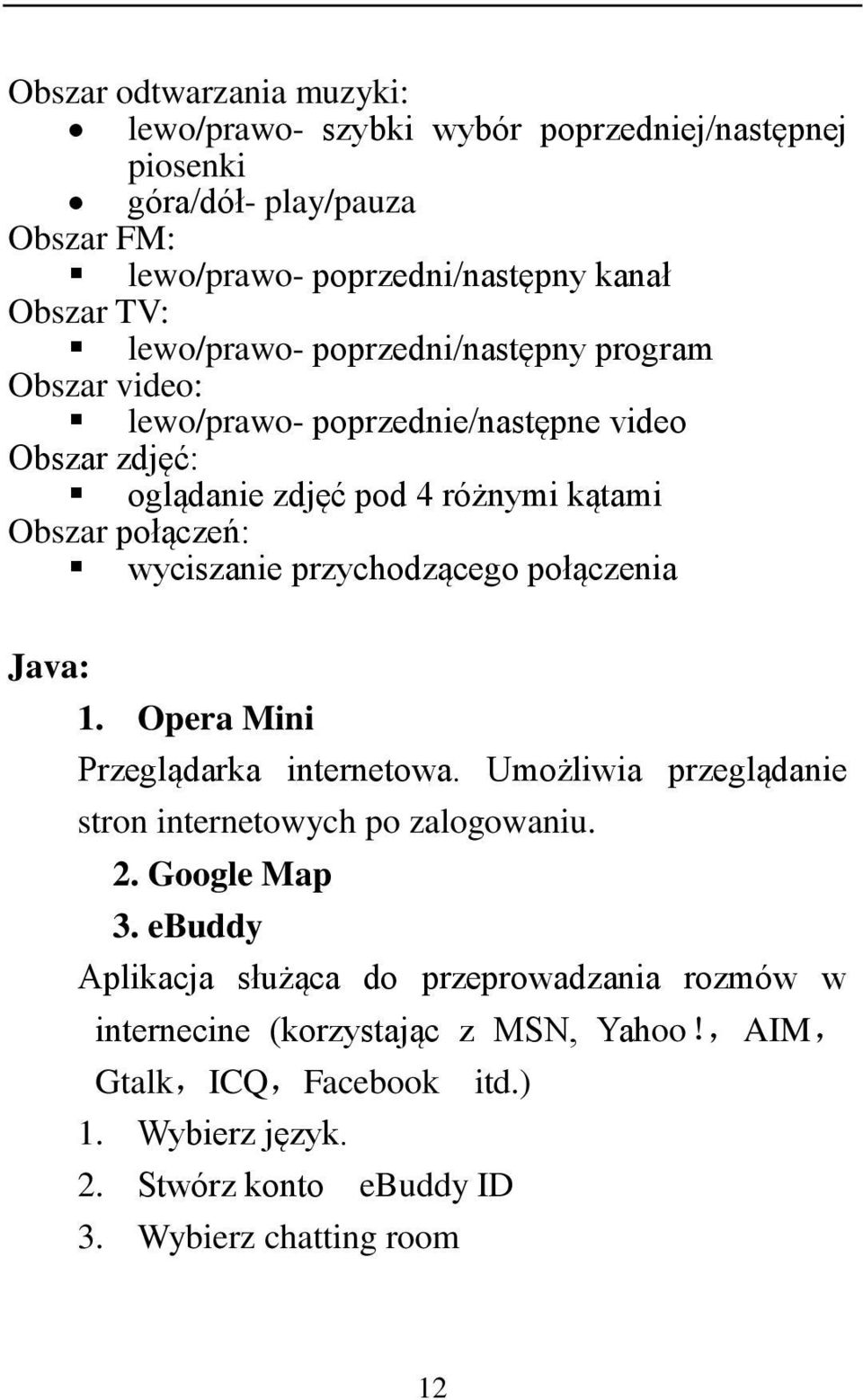 Obszar odtwarzania muzyki:
- lewo/prawo- szybki wybór poprzedniej/następnej piosenki
- góra/dół- play/pauza

Obszar FM:
- lewo/prawo- poprzedni/następny kanał

Obszar TV:
- lewo/prawo- poprzedni/następny program

Obszar video:
- lewo/prawo- poprzednie/następne video

Obszar zdjęć:
- oglądanie zdjęć pod 4 różnymi kątami

Obszar połączeń:
- wyciszanie przychodzącego połączenia

Java:
1. Opera Mini
Przeglądarka internetowa. Umożliwia przeglądanie stron internetowych po zalogowaniu.
2. Google Map
3. eBuddy
Aplikacja służąca do przeprowadzania rozmów w internecine (korzystając z MSN, Yahoo!, AIM, Gtalk, ICQ, Facebook itd.)
1. Wybierz język.
2. Stwórz konto eBuddy ID
3. Wybierz chatting room

12